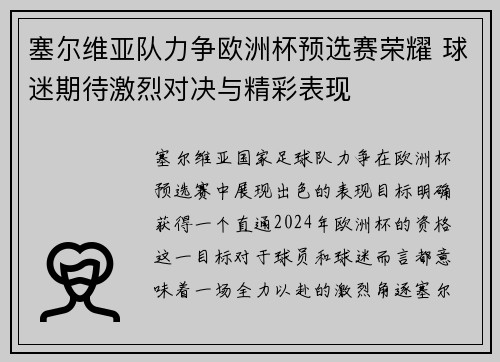 塞尔维亚队力争欧洲杯预选赛荣耀 球迷期待激烈对决与精彩表现

塞尔维亚国家足球队力争在欧洲杯预选赛中展现出色的表现目标明确获得一个直通2024年欧洲杯的资格这一目标对于球员和球迷而言都意味着一场全力以赴的激烈角逐塞尔